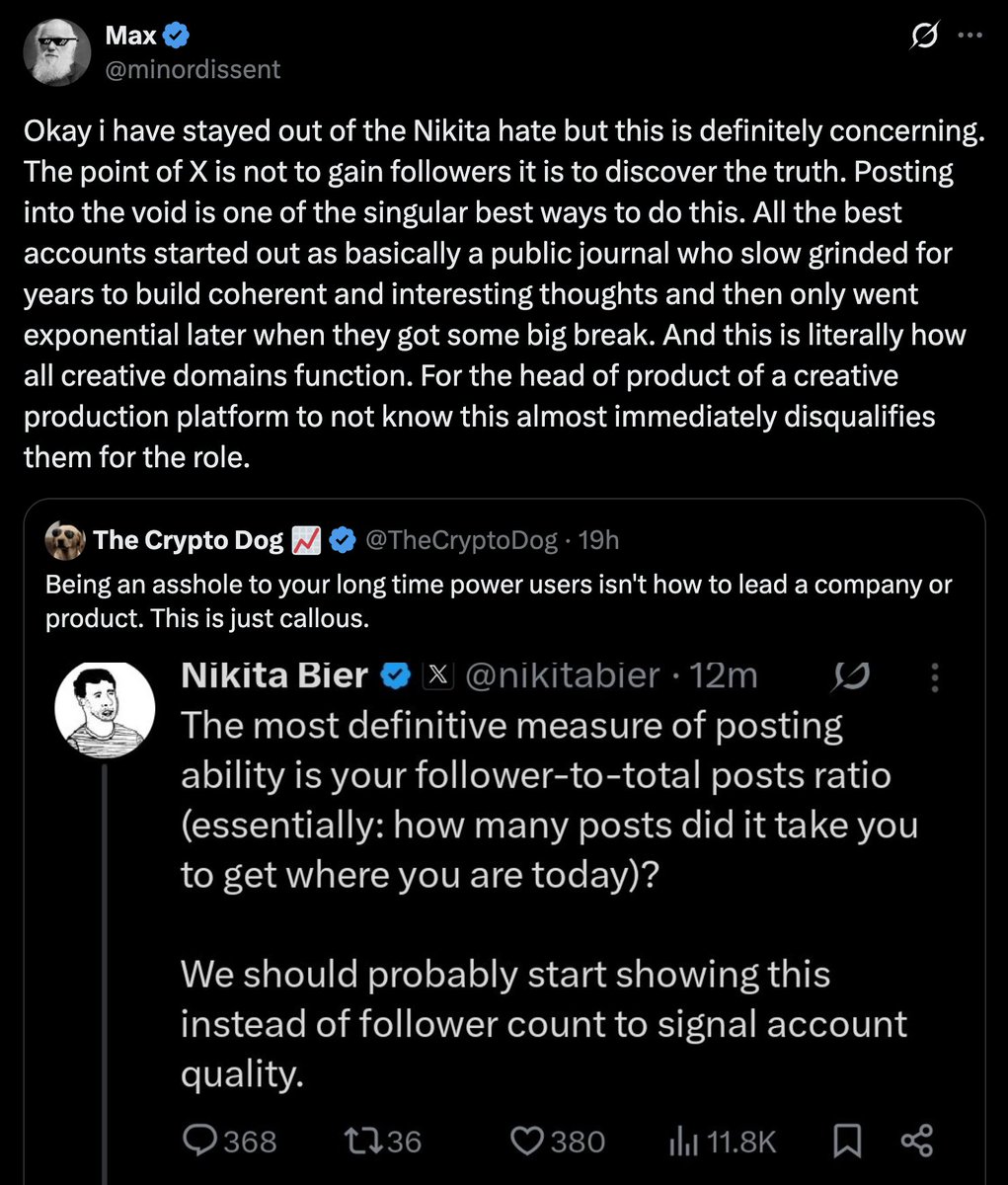 Max
@minordissent

Okay i have stayed out of the Nikita hate but this is definitely concerning. The point of X is not to gain followers it is to discover the truth. Posting into the void is one of the singular best ways to do this. All the best accounts started out as basically a public journal who slow grinded for years to build coherent and interesting thoughts and then only went exponential later when they got some big break. And this is literally how all creative domains function. For the head of product of a creative production platform to not know this almost immediately disqualifies them for the role.

The Crypto Dog 📈 @TheCryptoDog · 19h
Being an asshole to your long time power users isn't how to lead a company or product. This is just callous.

Nikita Bier @nikitabier · 12m
The most definitive measure of posting ability is your follower-to-total posts ratio (essentially: how many posts did it take you to get where you are today)?

We should probably start showing this instead of follower count to signal account quality.

368 36 380 11.8K